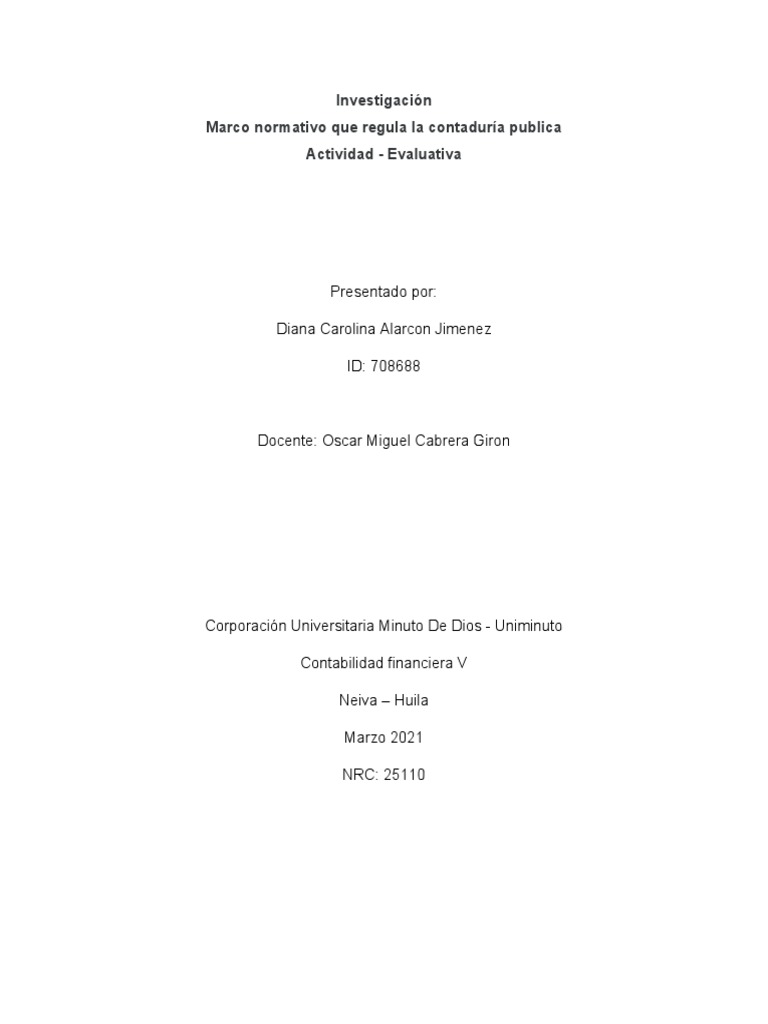 Investigación
Marco normativo que regula la contaduría publica
Actividad - Evaluativa

Presentado por:

Diana Carolina Alarcon Jimenez

ID: 708688

Docente: Oscar Miguel Cabrera Giron

Corporación Universitaria Minuto De Dios - Uniminuto

Contabilidad financiera V

Neiva – Huila

Marzo 2021

NRC: 25110